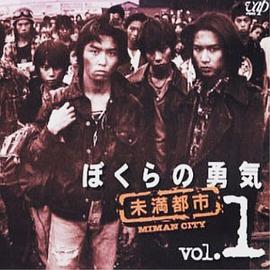 vap

ぼくらの勇気

未満都市

MIMAN CITY

vol.1